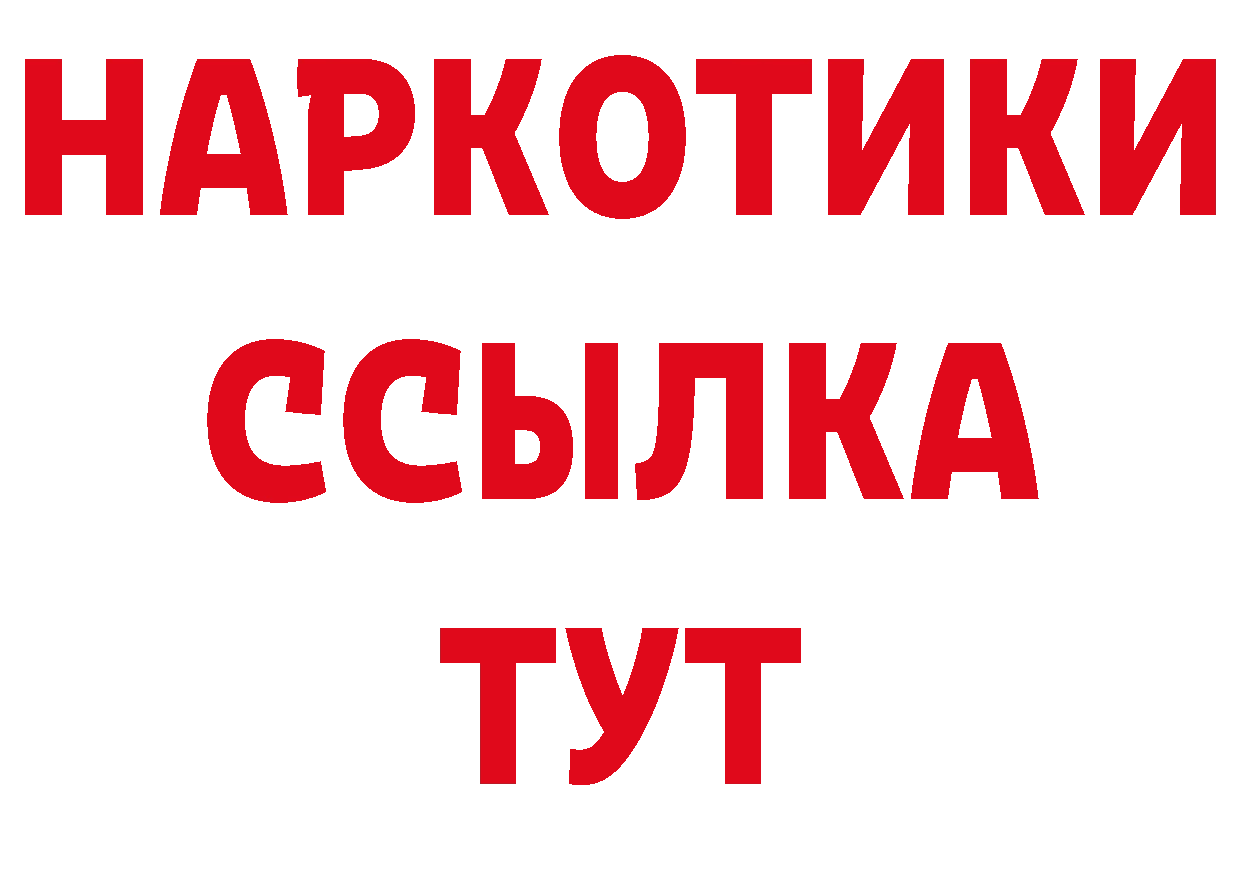 НАРКОТИКИ
ССЫЛКА
ТУТ